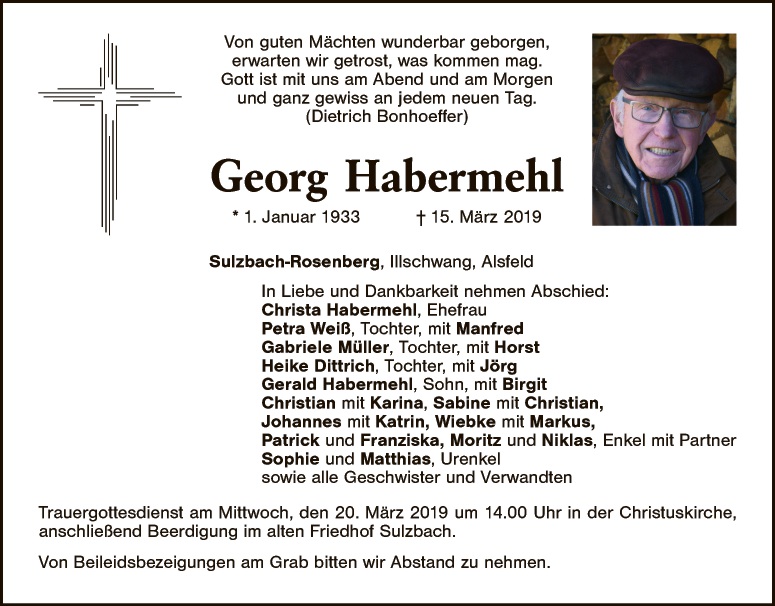 Von guten Mächten wunderbar geborgen,
erwarten wir getrost, was kommen mag.
Gott ist mit uns am Abend und am Morgen
und ganz gewiss an jedem neuen Tag.
(Dietrich Bonhoeffer)

Georg Habermehl

* 1. Januar 1933 † 15. März 2019

Sulzbach-Rosenberg, Illschwang, Alsfeld

In Liebe und Dankbarkeit nehmen Abschied:
Christa Habermehl, Ehefrau
Petra Weiß, Tochter, mit Manfred
Gabriele Müller, Tochter, mit Horst
Heike Dittrich, Tochter, mit Jörg
Gerald Habermehl, Sohn, mit Birgit
Christian mit Karina, Sabine mit Christian,
Johannes mit Katrin, Wiebke mit Markus,
Patrick und Franziska, Moritz und Niklas, Enkel mit Partner
Sophie und Matthias, Urenkel
sowie alle Geschwister und Verwandten

Trauergottesdienst am Mittwoch, den 20. März 2019 um 14.00 Uhr in der Christuskirche, anschließend Beerdigung im alten Friedhof Sulzbach.

Von Beileidsbezeigungen am Grab bitten wir Abstand zu nehmen.